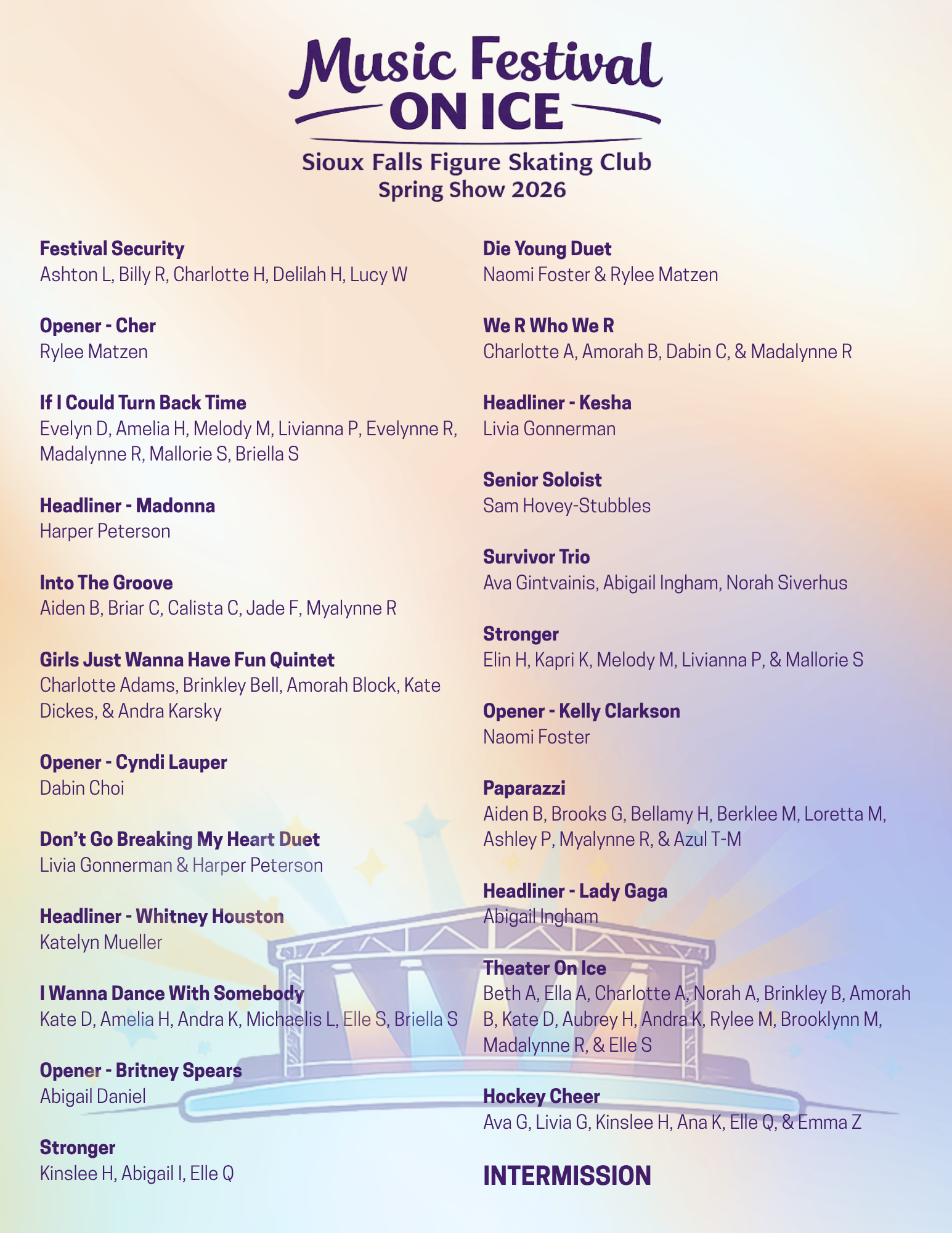 Music Festival
ON ICE
Sioux Falls Figure Skating Club
Spring Show 2026

Festival Security
Ashton L, Billy R, Charlotte H, Delilah H, Lucy W

Opener - Cher
Rylee Matzen

If I Could Turn Back Time
Evelyn D, Amelia H, Melody M, Livianna P, Evelynne R, Madalynne R, Mallorie S, Briella S

Headliner - Madonna
Harper Peterson

Into The Groove
Aiden B, Briar C, Calista C, Jade F, Myalynne R

Girls Just Wanna Have Fun Quintet
Charlotte Adams, Brinkley Bell, Amorah Block, Kate Dickes, & Andra Karsky

Opener - Cyndi Lauper
Dabin Choi

Don't Go Breaking My Heart Duet
Livia Gonnerman & Harper Peterson

Headliner - Whitney Houston
Katelyn Mueller

I Wanna Dance With Somebody
Kate D, Amelia H, Andra K, Michaelis L, Elle S, Briella S

Opener - Britney Spears
Abigail Daniel

Stronger
Kinslee H, Abigail I, Elle Q

Die Young Duet
Naomi Foster & Rylee Matzen

We R Who We R
Charlotte A, Amorah B, Dabin C, & Madalynne R

Headliner - Kesha
Livia Gonnerman

Senior Soloist
Sam Hovey-Stubbles

Survivor Trio
Ava Gintvainis, Abigail Ingham, Norah Siverhus

Stronger
Elin H, Kapri K, Melody M, Livianna P, & Mallorie S

Opener - Kelly Clarkson
Naomi Foster

Paparazzi
Aiden B, Brooks G, Bellamy H, Berklee M, Loretta M, Ashley P, Myalynne R, & Azul T-M

Headliner - Lady Gaga
Abigail Ingham

Theater On Ice
Beth A, Ella A, Charlotte A, Norah A, Brinkley B, Amorah B, Kate D, Aubrey H, Andra K, Rylee M, Brooklynn M, Madalynne R, & Elle S

Hockey Cheer
Ava G, Livia G, Kinslee H, Ana K, Elle Q, & Emma Z

INTERMISSION